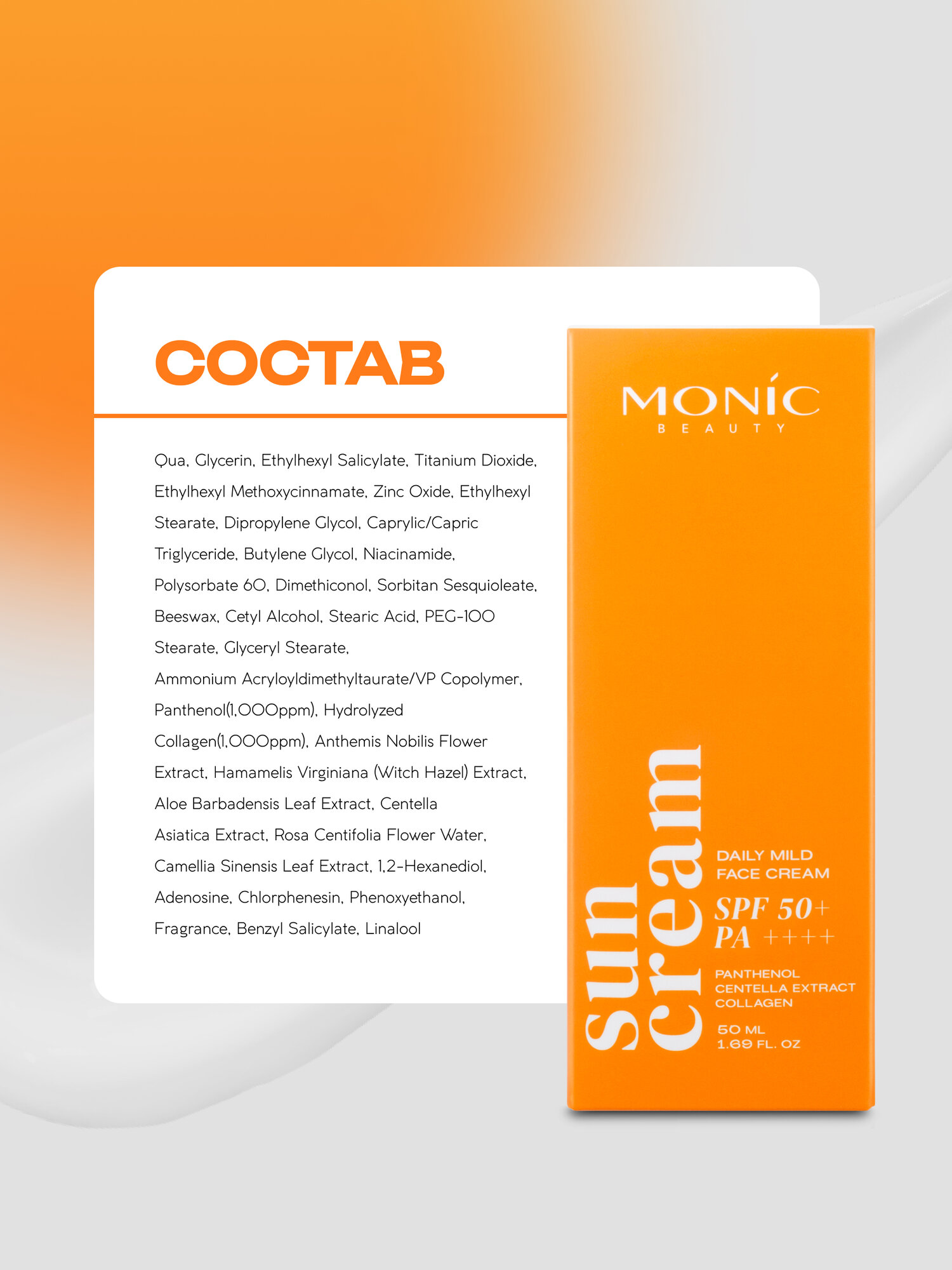 СОСТАВ

Qua, Glycerin, Ethylhexyl Salicylate, Titanium Dioxide, Ethylhexyl Methoxycinnamate, Zinc Oxide, Ethylhexyl Stearate, Dipropylene Glycol, Caprylic/Capric Triglyceride, Butylene Glycol, Niacinamide, Polysorbate 60, Dimethiconol, Sorbitan Sesquioleate, Beeswax, Cetyl Alcohol, Stearic Acid, PEG-100 Stearate, Glyceryl Stearate, Ammonium Acryloyldimethyltaurate/VP Copolymer, Panthenol(1,000ppm), Hydrolyzed Collagen(1,000ppm), Anthemis Nobilis Flower Extract, Hamamelis Virginiana (Witch Hazel) Extract, Aloe Barbadensis Leaf Extract, Centella Asiatica Extract, Rosa Centifolia Flower Water, Camellia Sinensis Leaf Extract, 1,2-Hexanediol, Adenosine, Chlorphenesin, Phenoxyethanol, Fragrance, Benzyl Salicylate, Linalool

MONÍC
BEAUTY

sun cream

DAILY MILD FACE CREAM
SPF 50+
PA ++++

PANTHENOL
CENTELLA EXTRACT
COLLAGEN

50 ML
1.69 FL. OZ